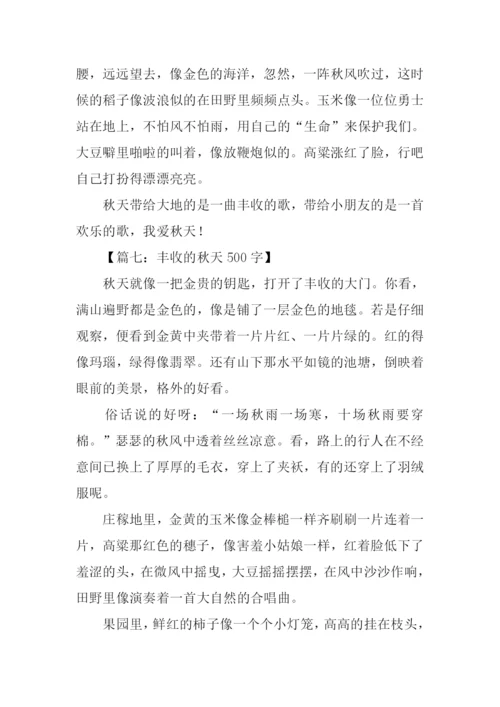 腰，远远望去，像金色的海洋，忽然，一阵秋风吹过，这时候的稻子像波浪似的在田野里频频点头。玉米像一位位勇士站在地上，不怕风不怕雨，用自己的“生命”来保护我们。大豆噼里啪啦的叫着，像放鞭炮似的。高粱涨红了脸，行吧自己打扮得漂漂亮亮。

秋天带给大地的是一曲丰收的歌，带给小朋友的是一首欢乐的歌，我爱秋天！

【篇七：丰收的秋天 500 字】

秋天就像一把金贵的钥匙，打开了丰收的大门。你看，满山遍野都是金色的，像是铺了一层金色的地毯。若是仔细观察，便看到金黄中夹带着一片片红、一片片绿的。红的得像玛瑙，绿得像翡翠。还有山下那水平如镜的池塘，倒映着眼前的美景，格外的好看。

俗话说的好呀：“一场秋雨一场寒，十场秋雨要穿棉。”瑟瑟的秋风中透着丝丝凉意。看，路上的行人在不经意间已换上了厚厚的毛衣，穿上了夹袄，有的还穿上了羽绒服呢。

庄稼地里，金黄的玉米像金棒槌一样齐刷刷一片连着一片，高粱那红色的穗子，像害羞小姑娘一样，红着脸低下了羞涩的头，在微风中摇曳，大豆摇摇摆摆，在风中沙沙作响，田野里像演奏着一首大自然的合唱曲。

果园里，鲜红的柿子像一个个小灯笼，高高的挂在枝头，